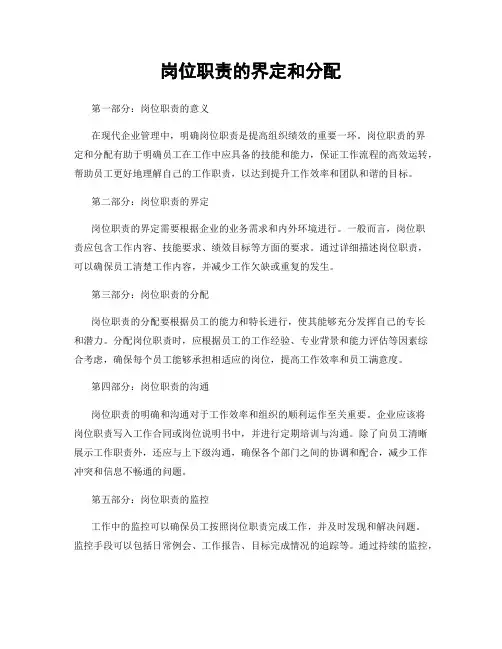 岗位职责的界定和分配

第一部分：岗位职责的意义

在现代企业管理中，明确岗位职责是提高组织绩效的重要一环。岗位职责的界定和分配有助于明确员工在工作中应具备的技能和能力，保证工作流程的高效运转，帮助员工更好地理解自己的工作职责，以达到提升工作效率和团队和谐的目标。

第二部分：岗位职责的界定

岗位职责的界定需要根据企业的业务需求和内外环境进行。一般而言，岗位职责应包含工作内容、技能要求、绩效目标等方面的要求。通过详细描述岗位职责，可以确保员工清楚工作内容，并减少工作欠缺或重复的发生。

第三部分：岗位职责的分配

岗位职责的分配要根据员工的能力和特长进行，使其能够充分发挥自己的专长和潜力。分配岗位职责时，应根据员工的工作经验、专业背景和能力评估等因素综合考虑，确保每个员工能够承担相适应的岗位，提高工作效率和员工满意度。

第四部分：岗位职责的沟通

岗位职责的明确和沟通对于工作效率和组织的顺利运作至关重要。企业应该将岗位职责写入工作合同或岗位说明书中，并进行定期培训与沟通。除了向员工清晰展示工作职责外，还应与上下级沟通，确保各个部门之间的协调和配合，减少工作冲突和信息不畅通的问题。

第五部分：岗位职责的监控

工作中的监控可以确保员工按照岗位职责完成工作，并及时发现和解决问题。监控手段可以包括日常例会、工作报告、目标完成情况的追踪等。通过持续的监控，